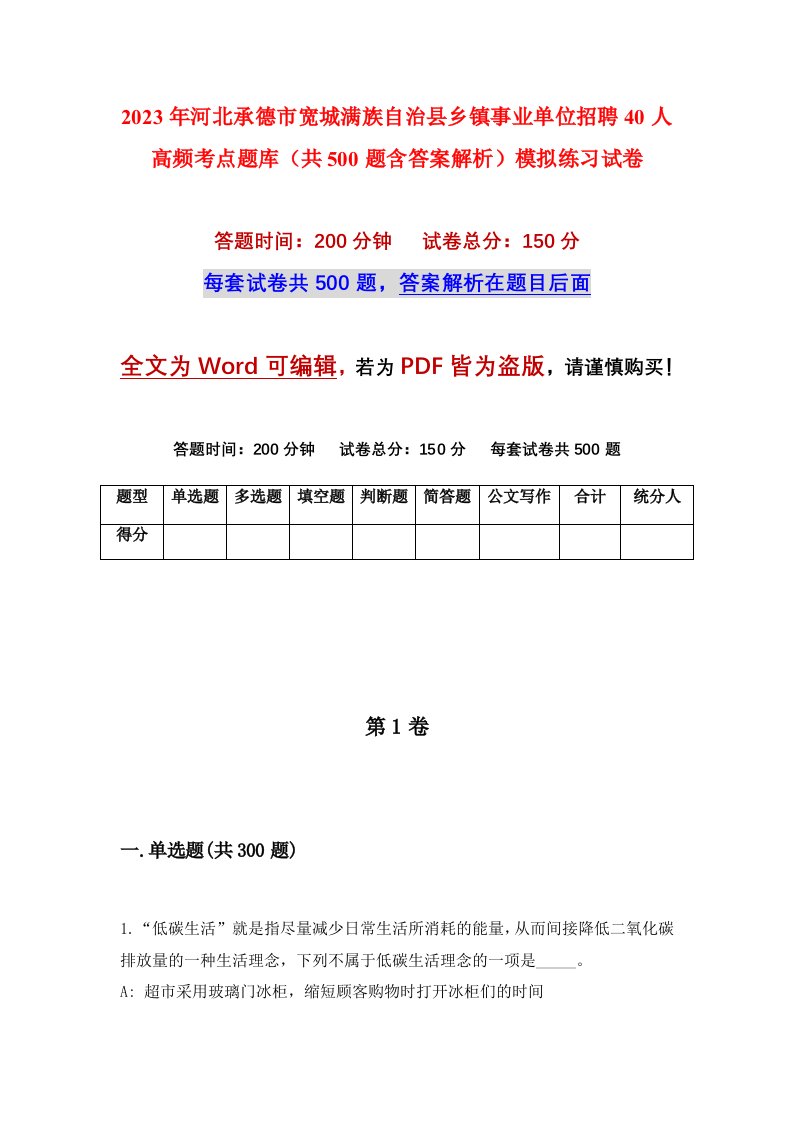 2023年河北承德市宽城满族自治县乡镇事业单位招聘40人高频考点题库（共500题含答案解析）模拟练习试卷

答题时间：200分钟　　试卷总分：150分

每套试卷共500题，答案解析在题目后面

全文为Word可编辑，若为PDF皆为盗版，请谨慎购买！

答题时间：200分钟　　试卷总分：150分　　每套试卷共500题

| 题型 | 单选题 | 多选题 | 填空题 | 判断题 | 简答题 | 公文写作 | 合计 | 统分人 |
|---|---|---|---|---|---|---|---|---|
| 得分 |  |  |  |  |  |  |  |  |

第1卷

一.单选题(共300题)

1.“低碳生活”就是指尽量减少日常生活所消耗的能量，从而间接降低二氧化碳排放量的一种生活理念，下列不属于低碳生活理念的一项是_____。

A: 超市采用玻璃门冰柜，缩短顾客购物时打开冰柜们的时间